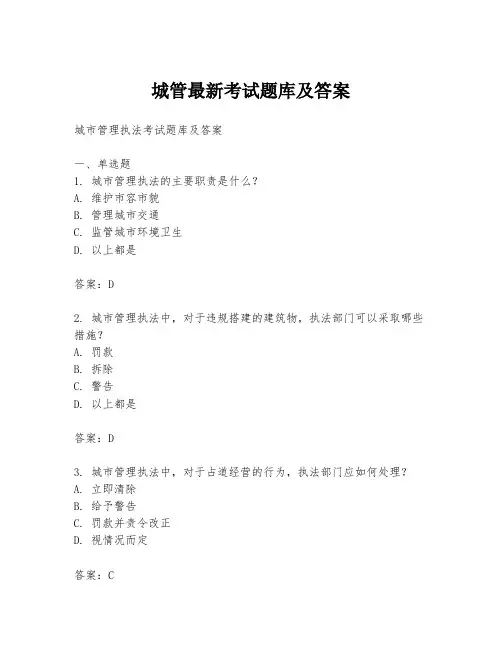 城管最新考试题库及答案

城市管理执法考试题库及答案

一、单选题
1. 城市管理执法的主要职责是什么？
A. 维护市容市貌
B. 管理城市交通
C. 监管城市环境卫生
D. 以上都是

答案：D

2. 城市管理执法中，对于违规搭建的建筑物，执法部门可以采取哪些措施？
A. 罚款
B. 拆除
C. 警告
D. 以上都是

答案：D

3. 城市管理执法中，对于占道经营的行为，执法部门应如何处理？
A. 立即清除
B. 给予警告
C. 罚款并责令改正
D. 视情况而定

答案：C